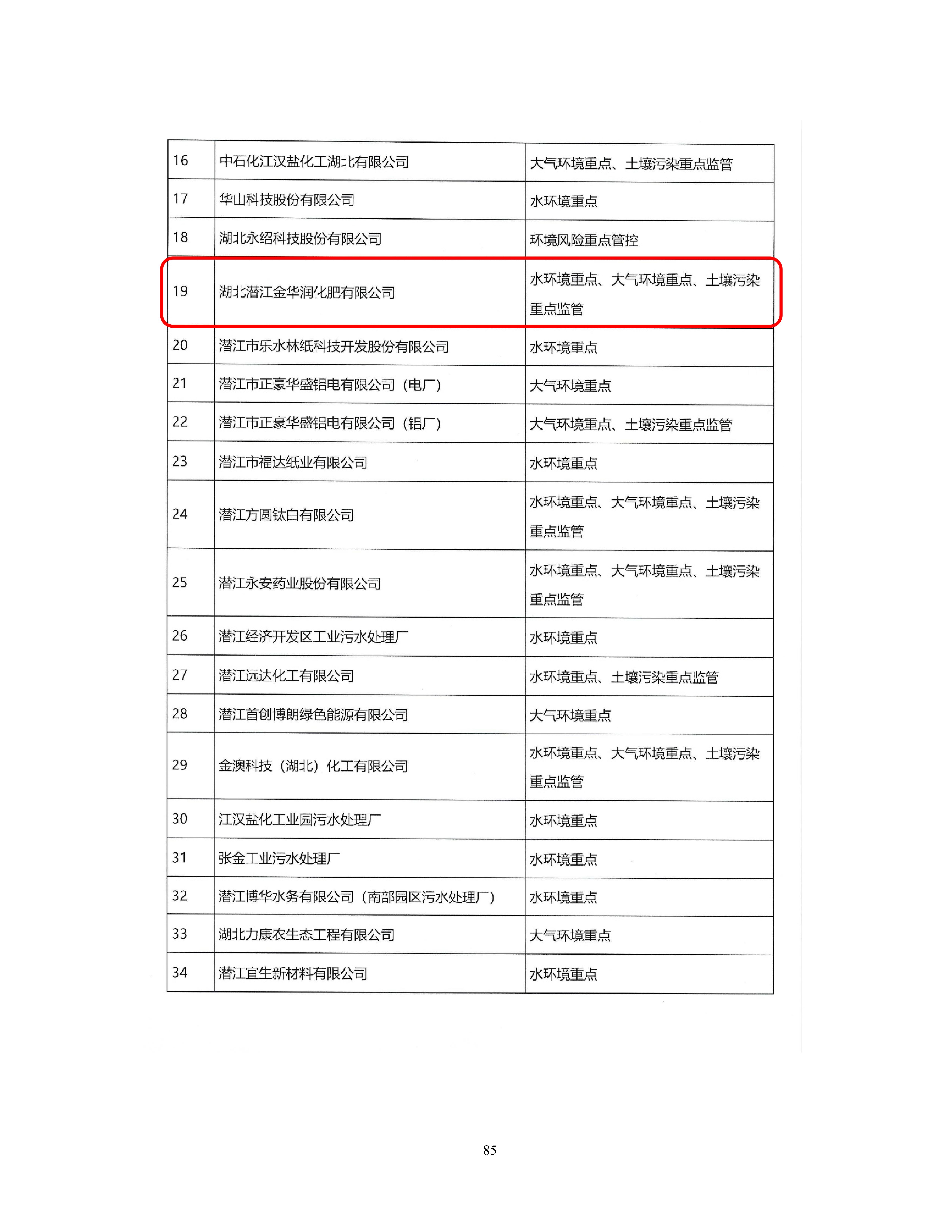 | 16 | 中石化江汉盐化工湖北有限公司 | 大气环境重点、土壤污染重点监管 |
|---|---|---|
| 17 | 华山科技股份有限公司 | 水环境重点 |
| 18 | 湖北永绍科技股份有限公司 | 环境风险重点管控 |
| 19 | 湖北潜江金华润化肥有限公司 | 水环境重点、大气环境重点、土壤污染重点监管 |
| 20 | 潜江市乐水林纸科技开发股份有限公司 | 水环境重点 |
| 21 | 潜江市正豪华盛铝电有限公司（电厂） | 大气环境重点 |
| 22 | 潜江市正豪华盛铝电有限公司（铝厂） | 大气环境重点、土壤污染重点监管 |
| 23 | 潜江市福达纸业有限公司 | 水环境重点 |
| 24 | 潜江方圆钛白有限公司 | 水环境重点、大气环境重点、土壤污染重点监管 |
| 25 | 潜江永安药业股份有限公司 | 水环境重点、大气环境重点、土壤污染重点监管 |
| 26 | 潜江经济开发区工业污水处理厂 | 水环境重点 |
| 27 | 潜江远达化工有限公司 | 水环境重点、土壤污染重点监管 |
| 28 | 潜江首创博朗绿色能源有限公司 | 大气环境重点 |
| 29 | 金澳科技（湖北）化工有限公司 | 水环境重点、大气环境重点、土壤污染重点监管 |
| 30 | 江汉盐化工业园污水处理厂 | 水环境重点 |
| 31 | 张金工业污水处理厂 | 水环境重点 |
| 32 | 潜江博华水务有限公司（南部园区污水处理厂） | 水环境重点 |
| 33 | 湖北力康农生态工程有限公司 | 大气环境重点 |
| 34 | 潜江宜生新材料有限公司 | 水环境重点 |

85